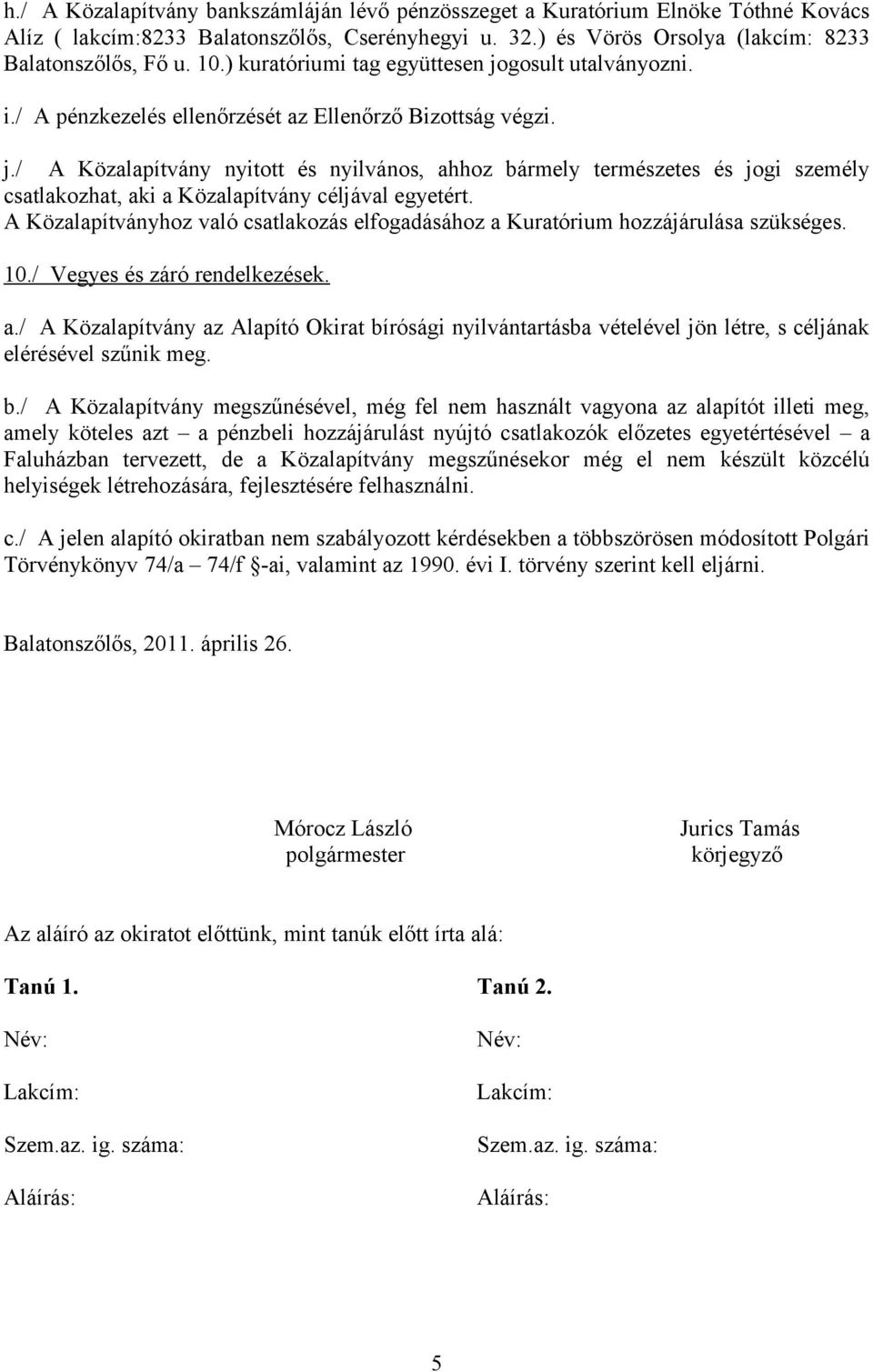 h./ A Közalapítvány bankszámláján lévő pénzösszeget a Kuratórium Elnöke Tóthné Kovács Alíz ( lakcím:8233 Balatonszőlős, Cserényhegyi u. 32.) és Vörös Orsolya (lakcím: 8233 Balatonszőlős, Fő u. 10.) kuratóriumi tag együttesen jogosult utalványozni.

i./ A pénzkezelés ellenőrzését az Ellenőrző Bizottság végzi.

j./ A Közalapítvány nyitott és nyilvános, ahhoz bármely természetes és jogi személy csatlakozhat, aki a Közalapítvány céljával egyetért.
A Közalapítványhoz való csatlakozás elfogadásához a Kuratórium hozzájárulása szükséges.

10./ Vegyes és záró rendelkezések.

a./ A Közalapítvány az Alapító Okirat bírósági nyilvántartásba vételével jön létre, s céljának elérésével szűnik meg.

b./ A Közalapítvány megszűnésével, még fel nem használt vagyona az alapítót illeti meg, amely köteles azt – a pénzbeli hozzájárulást nyújtó csatlakozók előzetes egyetértésével – a Faluházban tervezett, de a Közalapítvány megszűnésekor még el nem készült közcélú helyiségek létrehozására, fejlesztésére felhasználni.

c./ A jelen alapító okiratban nem szabályozott kérdésekben a többszörösen módosított Polgári Törvénykönyv 74/a – 74/f §-ai, valamint az 1990. évi I. törvény szerint kell eljárni.

Balatonszőlős, 2011. április 26.

Mórocz László
polgármester

Jurics Tamás
körjegyző

Az aláíró az okiratot előttünk, mint tanúk előtt írta alá:

Tanú 1.

Név:

Lakcím:

Szem.az. ig. száma:

Aláírás:

Tanú 2.

Név:

Lakcím:

Szem.az. ig. száma:

Aláírás:

5